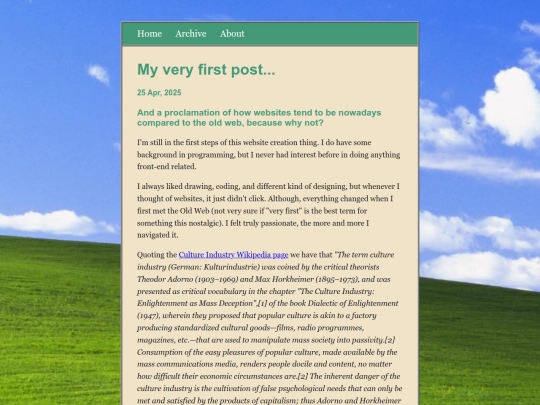 Home Archive About

My very first post...

25 Apr, 2025

And a proclamation of how websites tend to be nowadays compared to the old web, because why not?

I'm still in the first steps of this website creation thing. I do have some background in programming, but I never had interest before in doing anything front-end related.

I always liked drawing, coding, and different kind of designing, but whenever I thought of websites, it just didn't click. Although, everything changed when I first met the Old Web (not very sure if "very first" is the best term for something this nostalgic). I felt truly passionate, the more and more I navigated it.

Quoting the Culture Industry Wikipedia page we have that "The term culture industry (German: Kulturindustrie) was coined by the critical theorists Theodor Adorno (1903–1969) and Max Horkheimer (1895–1973), and was presented as critical vocabulary in the chapter "The Culture Industry: Enlightenment as Mass Deception",[1] of the book Dialectic of Enlightenment (1947), wherein they proposed that popular culture is akin to a factory producing standardized cultural goods—films, radio programmes, magazines, etc.—that are used to manipulate mass society into passivity.[2] Consumption of the easy pleasures of popular culture, made available by the mass communications media, renders people docile and content, no matter how difficult their economic circumstances are.[2] The inherent danger of the culture industry is the cultivation of false psychological needs that can only be met and satisfied by the products of capitalism; thus Adorno and Horkheimer